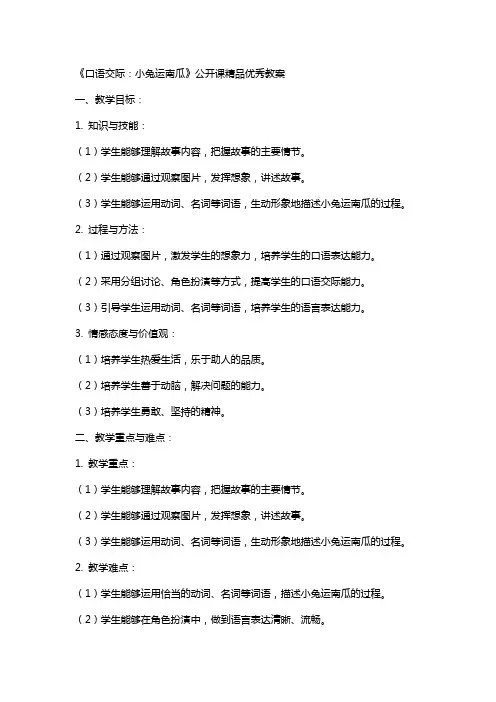 《口语交际：小兔运南瓜》公开课精品优秀教案

一、教学目标：

1. 知识与技能：

（1）学生能够理解故事内容，把握故事的主要情节。

（2）学生能够通过观察图片，发挥想象，讲述故事。

（3）学生能够运用动词、名词等词语，生动形象地描述小兔运南瓜的过程。

2. 过程与方法：

（1）通过观察图片，激发学生的想象力，培养学生的口语表达能力。

（2）采用分组讨论、角色扮演等方式，提高学生的口语交际能力。

（3）引导学生运用动词、名词等词语，培养学生的语言表达能力。

3. 情感态度与价值观：

（1）培养学生热爱生活，乐于助人的品质。

（2）培养学生善于动脑，解决问题的能力。

（3）培养学生勇敢、坚持的精神。

二、教学重点与难点：

1. 教学重点：

（1）学生能够理解故事内容，把握故事的主要情节。

（2）学生能够通过观察图片，发挥想象，讲述故事。

（3）学生能够运用动词、名词等词语，生动形象地描述小兔运南瓜的过程。

2. 教学难点：

（1）学生能够运用恰当的动词、名词等词语，描述小兔运南瓜的过程。

（2）学生能够在角色扮演中，做到语言表达清晰、流畅。